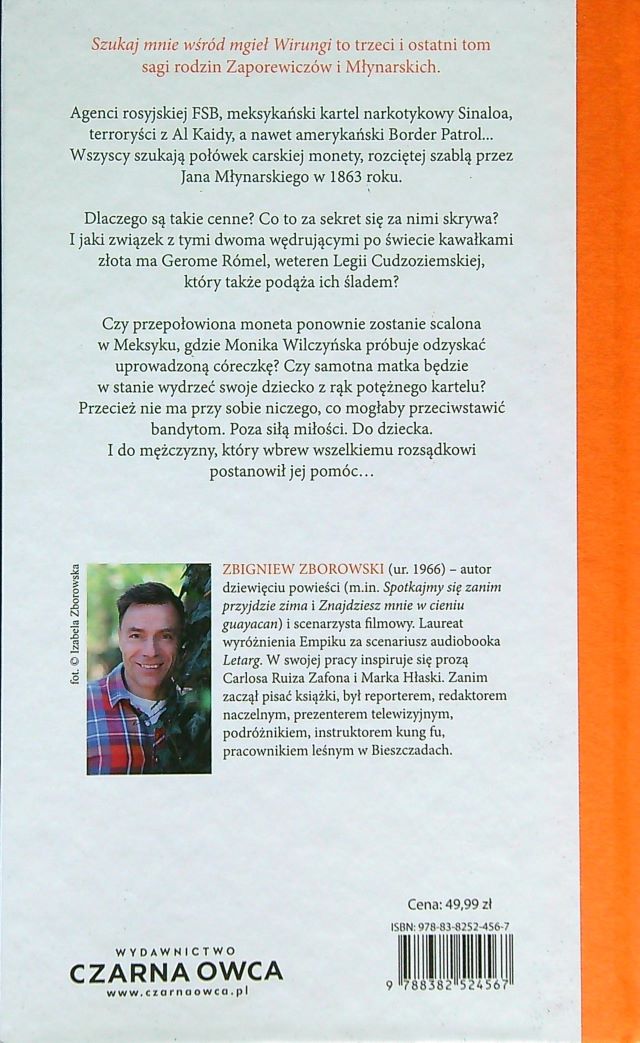 Szukaj mnie wśród mgieł Wirungi to trzeci i ostatni tom sagi rodzin Zaporewiczów i Młynarskich.

Agenci rosyjskiej FSB, meksykański kartel narkotykowy Sinaloa, terroryści z Al Kaidy, a nawet amerykański Border Patrol... Wszyscy szukają połówek carskiej monety, rozciętej szablą przez Jana Młynarskiego w 1863 roku.

Dlaczego są takie cenne? Co to za sekret się za nimi skrywa? I jaki związek z tymi dwoma wędrującymi po świecie kawałkami złota ma Gerome Rómel, weteren Legii Cudzoziemskiej, który także podąża ich śladem?

Czy przepołowiona moneta ponownie zostanie scalona w Meksyku, gdzie Monika Wilczyńska próbuje odzyskać uprowadzoną córeczkę? Czy samotna matka będzie w stanie wydrzeć swoje dziecko z rąk potężnego kartelu? Przecież nie ma przy sobie niczego, co mogłaby przeciwstawić bandytom. Poza siłą miłości. Do dziecka.
I do mężczyzny, który wbrew wszelkiemu rozsądkowi postanowił jej pomóc...

fot. © Izabela Zborowska

ZBIGNIEW ZBOROWSKI (ur. 1966) – autor dziewięciu powieści (m.in. Spotkajmy się zanim przyjdzie zima i Znajdziesz mnie w cieniu guayacan) i scenarzysta filmowy. Laureat wyróżnienia Empiku za scenariusz audiobooka Letarg. W swojej pracy inspiruje się prozą Carlosa Ruiza Zafona i Marka Hłaski. Zanim zaczął pisać książki, był reporterem, redaktorem naczelnym, prezenterem telewizyjnym, podróżnikiem, instruktorem kung fu, pracownikiem leśnym w Bieszczadach.

Cena: 49,99 zł

ISBN: 978-83-8252-456-7

9 788382 524567

WYDAWNICTWO
CZARNA OWCA
www.czarnaowca.pl